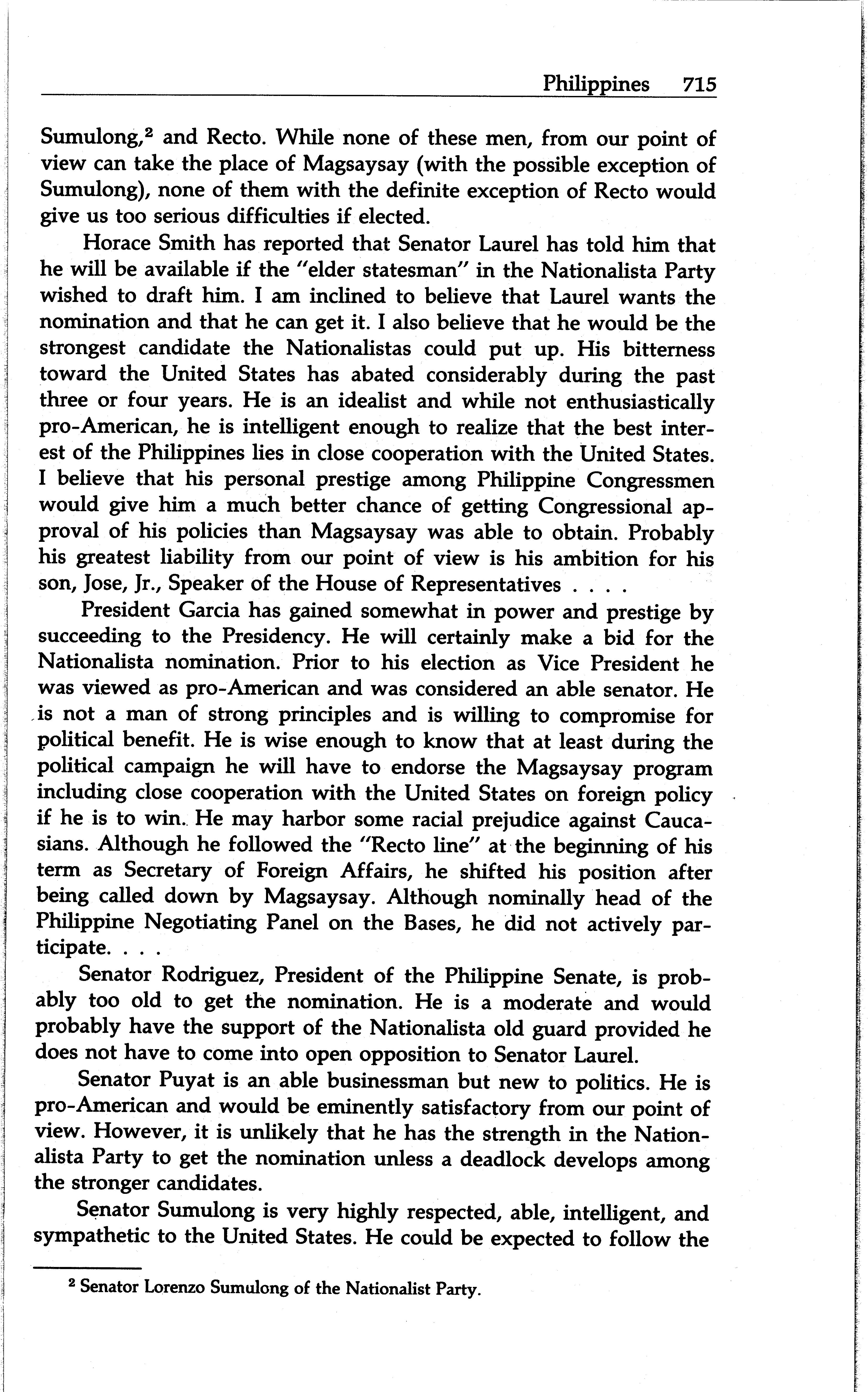 Philippines 715

Sumulong,$^2$ and Recto. While none of these men, from our point of view can take the place of Magsaysay (with the possible exception of Sumulong), none of them with the definite exception of Recto would give us too serious difficulties if elected.

Horace Smith has reported that Senator Laurel has told him that he will be available if the "elder statesman" in the Nationalista Party wished to draft him. I am inclined to believe that Laurel wants the nomination and that he can get it. I also believe that he would be the strongest candidate the Nationalistas could put up. His bitterness toward the United States has abated considerably during the past three or four years. He is an idealist and while not enthusiastically pro-American, he is intelligent enough to realize that the best interest of the Philippines lies in close cooperation with the United States. I believe that his personal prestige among Philippine Congressmen would give him a much better chance of getting Congressional approval of his policies than Magsaysay was able to obtain. Probably his greatest liability from our point of view is his ambition for his son, Jose, Jr., Speaker of the House of Representatives . . . .

President Garcia has gained somewhat in power and prestige by succeeding to the Presidency. He will certainly make a bid for the Nationalista nomination. Prior to his election as Vice President he was viewed as pro-American and was considered an able senator. He is not a man of strong principles and is willing to compromise for political benefit. He is wise enough to know that at least during the political campaign he will have to endorse the Magsaysay program including close cooperation with the United States on foreign policy if he is to win. He may harbor some racial prejudice against Caucasians. Although he followed the "Recto line" at the beginning of his term as Secretary of Foreign Affairs, he shifted his position after being called down by Magsaysay. Although nominally head of the Philippine Negotiating Panel on the Bases, he did not actively participate. . . .

Senator Rodriguez, President of the Philippine Senate, is probably too old to get the nomination. He is a moderate and would probably have the support of the Nationalista old guard provided he does not have to come into open opposition to Senator Laurel.

Senator Puyat is an able businessman but new to politics. He is pro-American and would be eminently satisfactory from our point of view. However, it is unlikely that he has the strength in the Nationalista Party to get the nomination unless a deadlock develops among the stronger candidates.

Senator Sumulong is very highly respected, able, intelligent, and sympathetic to the United States. He could be expected to follow the

$^2$ Senator Lorenzo Sumulong of the Nationalist Party.